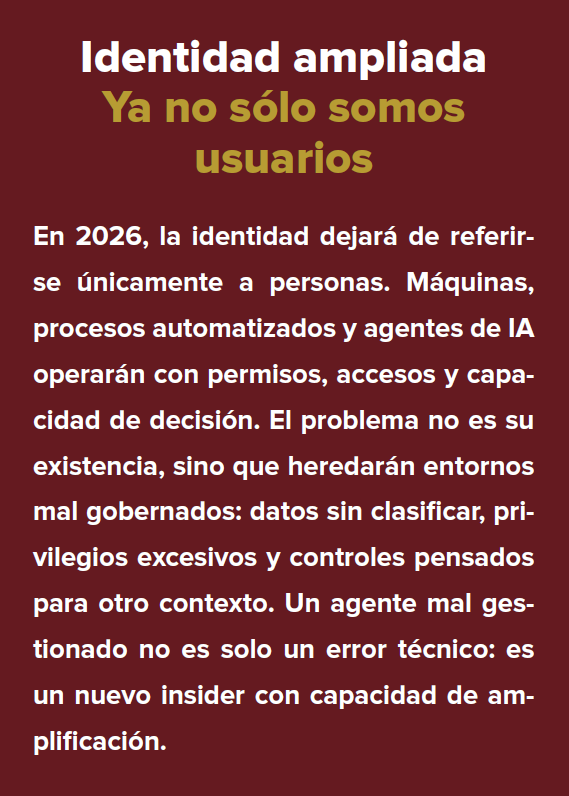 Identidad ampliada
Ya no sólo somos usuarios

En 2026, la identidad dejará de referirse únicamente a personas. Máquinas, procesos automatizados y agentes de IA operarán con permisos, accesos y capacidad de decisión. El problema no es su existencia, sino que heredarán entornos mal gobernados: datos sin clasificar, privilegios excesivos y controles pensados para otro contexto. Un agente mal gestionado no es solo un error técnico: es un nuevo insider con capacidad de amplificación.